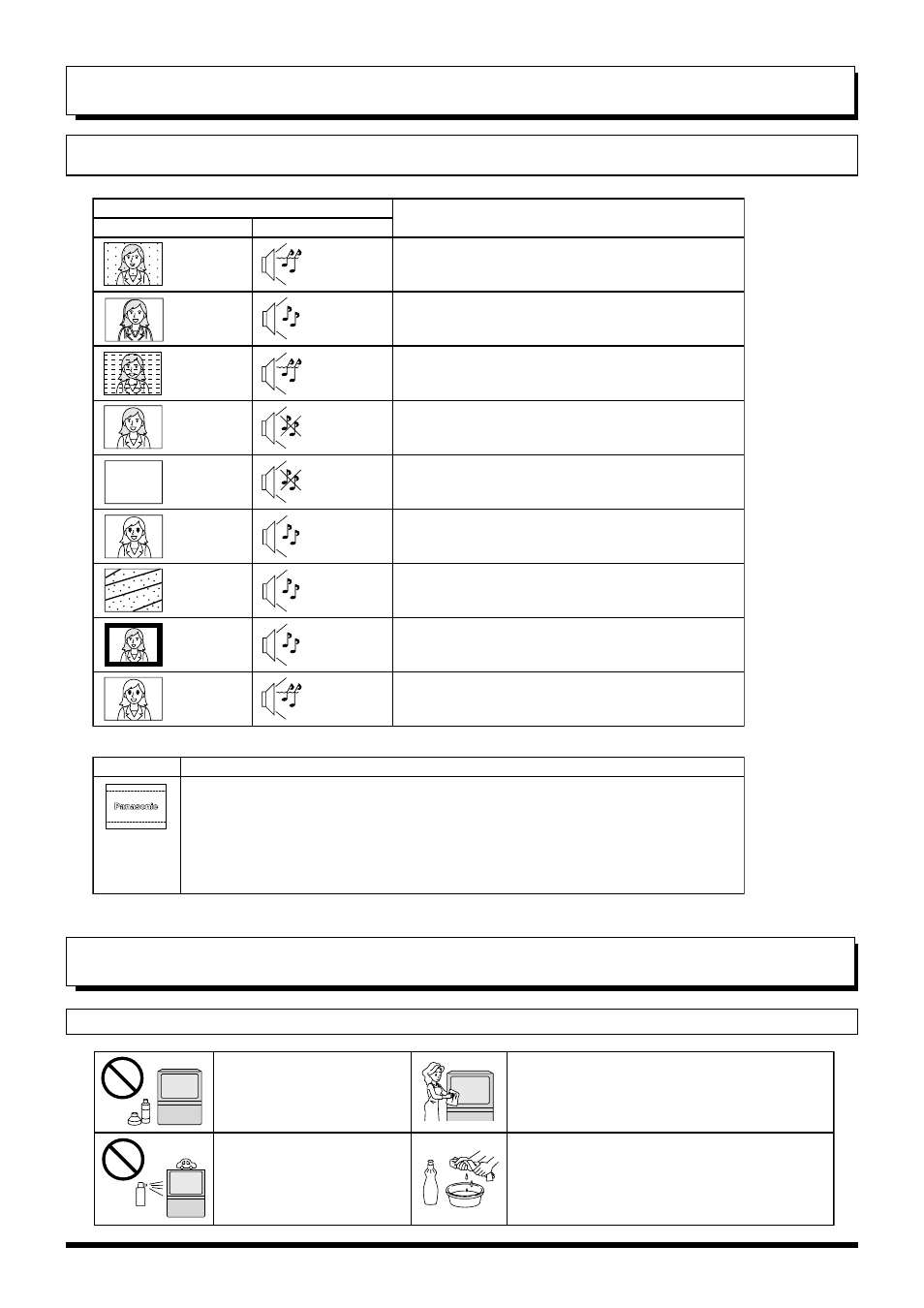 Panasonic